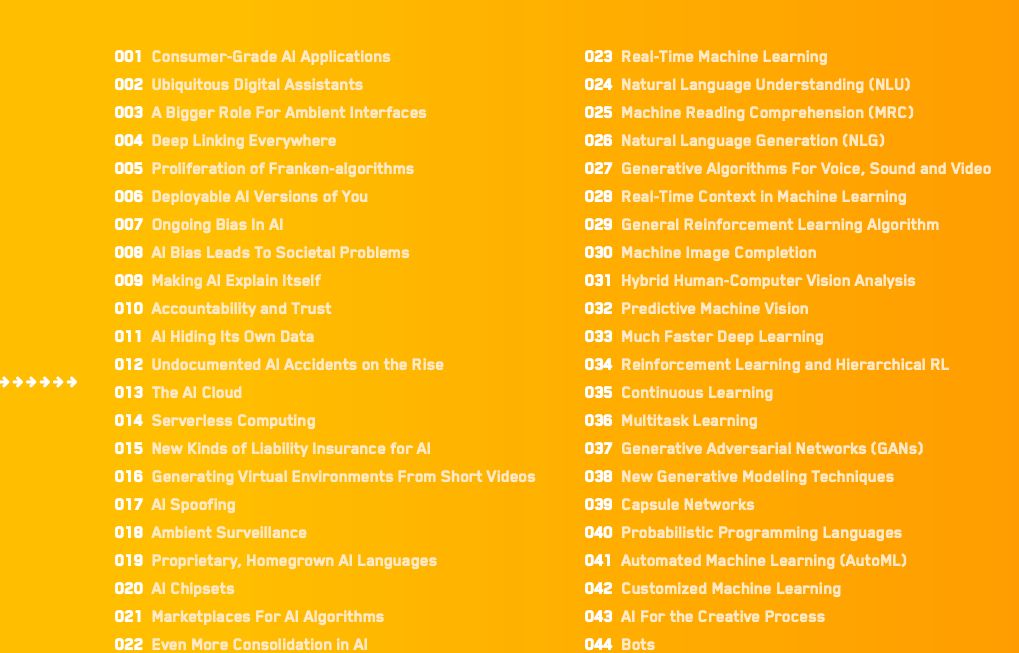 001 Consumer-Grade AI Applications
002 Ubiquitous Digital Assistants
003 A Bigger Role For Ambient Interfaces
004 Deep Linking Everywhere
005 Proliferation of Franken-algorithms
006 Deployable AI Versions of You
007 Ongoing Bias In AI
008 AI Bias Leads To Societal Problems
009 Making AI Explain Itself
010 Accountability and Trust
011 AI Hiding Its Own Data
012 Undocumented AI Accidents on the Rise
013 The AI Cloud
014 Serverless Computing
015 New Kinds of Liability Insurance for AI
016 Generating Virtual Environments From Short Videos
017 AI Spoofing
018 Ambient Surveillance
019 Proprietary, Homegrown AI Languages
020 AI Chipsets
021 Marketplaces For AI Algorithms
022 Even More Consolidation in AI

023 Real-Time Machine Learning
024 Natural Language Understanding (NLU)
025 Machine Reading Comprehension (MRC)
026 Natural Language Generation (NLG)
027 Generative Algorithms For Voice, Sound and Video
028 Real-Time Context in Machine Learning
029 General Reinforcement Learning Algorithm
030 Machine Image Completion
031 Hybrid Human-Computer Vision Analysis
032 Predictive Machine Vision
033 Much Faster Deep Learning
034 Reinforcement Learning and Hierarchical RL
035 Continuous Learning
036 Multitask Learning
037 Generative Adversarial Networks (GANs)
038 New Generative Modeling Techniques
039 Capsule Networks
040 Probabilistic Programming Languages
041 Automated Machine Learning (AutoML)
042 Customized Machine Learning
043 AI For the Creative Process
044 Bots